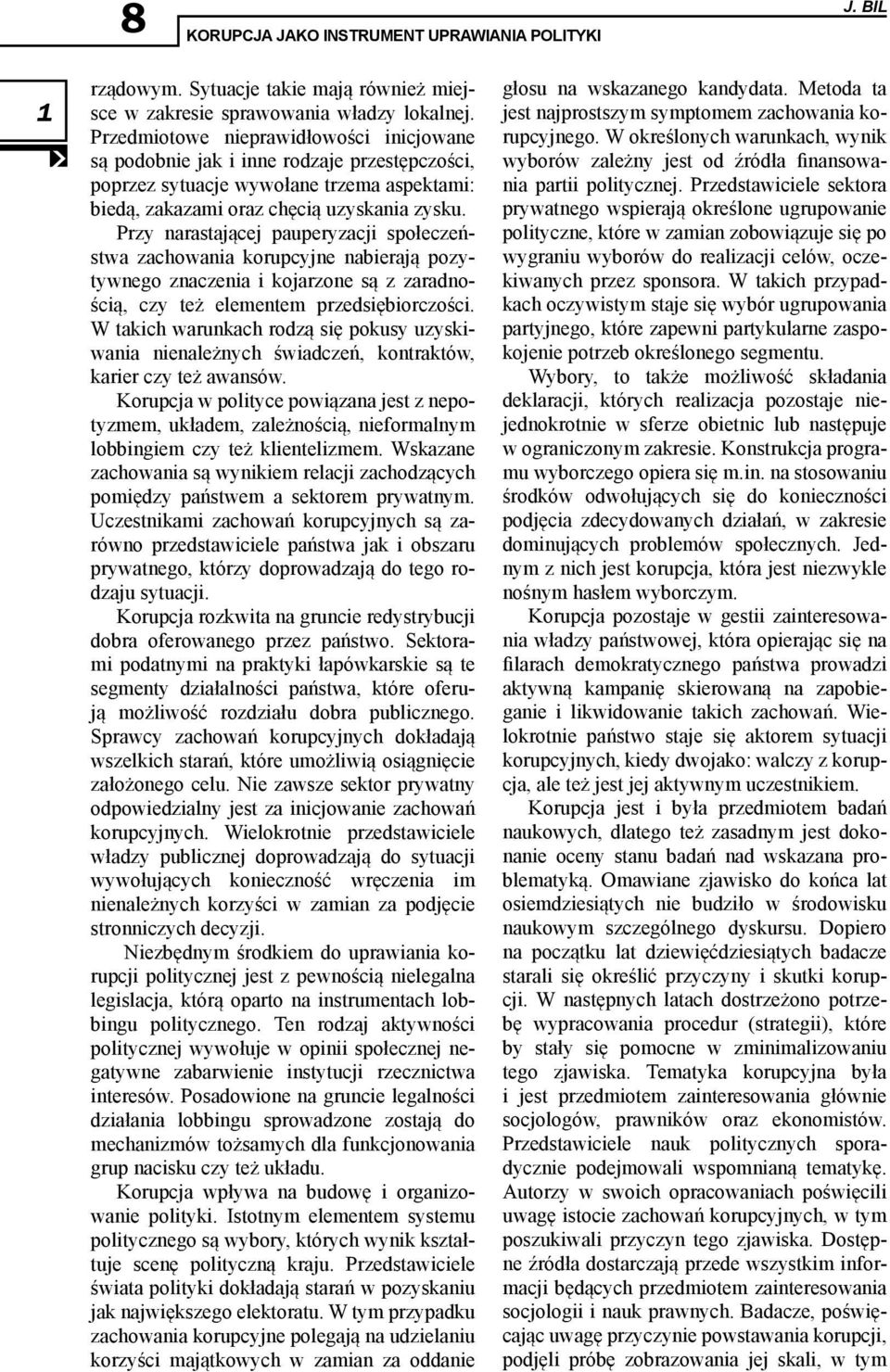 8

KORUPCJA JAKO INSTRUMENT UPRAWIANIA POLITYKI

J. BIL

1

rządowym. Sytuacje takie mają również miejsce w zakresie sprawowania władzy lokalnej. Przedmiotowe nieprawidłowości inicjowane są podobnie jak i inne rodzaje przestępczości, poprzez sytuacje wywołane trzema aspektami: biedą, zakazami oraz chęcią uzyskania zysku. Przy narastającej pauperyzacji społeczeństwa zachowania korupcyjne nabierają pozytywnego znaczenia i kojarzone są z zaradnością, czy też elementem przedsiębiorczości. W takich warunkach rodzą się pokusy uzyskiwania nienależnych świadczeń, kontraktów, karier czy też awansów.

Korupcja w polityce powiązana jest z nepotyzmem, układem, zależnością, nieformalnym lobbingiem czy też klientelizmem. Wskazane zachowania są wynikiem relacji zachodzących pomiędzy państwem a sektorem prywatnym. Uczestnikami zachowań korupcyjnych są zarówno przedstawiciele państwa jak i obszaru prywatnego, którzy doprowadzają do tego rodzaju sytuacji.

Korupcja rozkwita na gruncie redystrybucji dobra oferowanego przez państwo. Sektorami podatnymi na praktyki łapówkarskie są te segmenty działalności państwa, które oferują możliwość rozdziału dobra publicznego. Sprawcy zachowań korupcyjnych dokładają wszelkich starań, które umożliwią osiągnięcie założonego celu. Nie zawsze sektor prywatny odpowiedzialny jest za inicjowanie zachowań korupcyjnych. Wielokrotnie przedstawiciele władzy publicznej doprowadzają do sytuacji wywołujących konieczność wręczenia im nienależnych korzyści w zamian za podjęcie stronniczych decyzji.

Niezbędnym środkiem do uprawiania korupcji politycznej jest z pewnością nielegalna legislacja, którą oparto na instrumentach lobbingu politycznego. Ten rodzaj aktywności politycznej wywołuje w opinii społecznej negatywne zabarwienie instytucji rzecznictwa interesów. Posadowione na gruncie legalności działania lobbingu sprowadzone zostają do mechanizmów tożsamych dla funkcjonowania grup nacisku czy też układu.

Korupcja wpływa na budowę i organizowanie polityki. Istotnym elementem systemu politycznego są wybory, których wynik kształtuje scenę polityczną kraju. Przedstawiciele świata polityki dokładają starań w pozyskaniu jak największego elektoratu. W tym przypadku zachowania korupcyjne polegają na udzielaniu korzyści majątkowych w zamian za oddanie głosu na wskazanego kandydata. Metoda ta jest najprostszym symptomem zachowania korupcyjnego. W określonych warunkach, wynik wyborów zależny jest od źródła finansowania partii politycznej. Przedstawiciele sektora prywatnego wspierają określone ugrupowanie polityczne, które w zamian zobowiązuje się po wygraniu wyborów do realizacji celów, oczekiwanych przez sponsora. W takich przypadkach oczywistym staje się wybór ugrupowania partyjnego, które zapewni partykularne zaspokojenie potrzeb określonego segmentu.

Wybory, to także możliwość składania deklaracji, których realizacja pozostaje niejednokrotnie w sferze obietnic lub następuje w ograniczonym zakresie. Konstrukcja programu wyborczego opiera się m.in. na stosowaniu środków odwołujących się do konieczności podjęcia zdecydowanych działań, w zakresie dominujących problemów społecznych. Jednym z nich jest korupcja, która jest niezwykle nośnym hasłem wyborczym.

Korupcja pozostaje w gestii zainteresowania władzy państwowej, która opierając się na filarach demokratycznego państwa prowadzi aktywną kampanię skierowaną na zapobieganie i likwidowanie takich zachowań. Wielokrotnie państwo staje się aktorem sytuacji korupcyjnych, kiedy dwojako: walczy z korupcja, ale też jest jej aktywnym uczestnikiem.

Korupcja jest i była przedmiotem badań naukowych, dlatego też zasadnym jest dokonanie oceny stanu badań nad wskazana problematyką. Omawiane zjawisko do końca lat osiemdziesiątych nie budziło w środowisku naukowym szczególnego dyskursu. Dopiero na początku lat dziewięćdziesiątych badacze starali się określić przyczyny i skutki korupcji. W następnych latach dostrzeżono potrzebę wypracowania procedur (strategii), które by stały się pomocne w zminimalizowaniu tego zjawiska. Tematyka korupcyjna była i jest przedmiotem zainteresowania głównie socjologów, prawników oraz ekonomistów. Przedstawiciele nauk politycznych sporadycznie podejmowali wspomnianą tematykę. Autorzy w swoich opracowaniach poświęcili uwagę istocie zachowań korupcyjnych, w tym poszukiwali przyczyn tego zjawiska. Dostępne źródła dostarczają przede wszystkim informacji będących przedmiotem zainteresowania socjologii i nauk prawnych. Badacze, poświęcając uwagę przyczynie powstawania korupcji, podjęli próbę zobrazowania jej skali, w tym